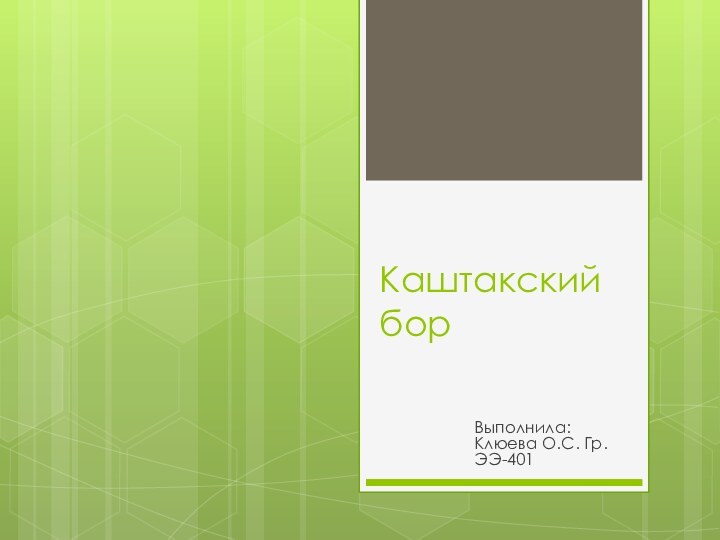 Каштакский бор

Выполнила:
Клюева О.С. Гр.
ЭЭ-401